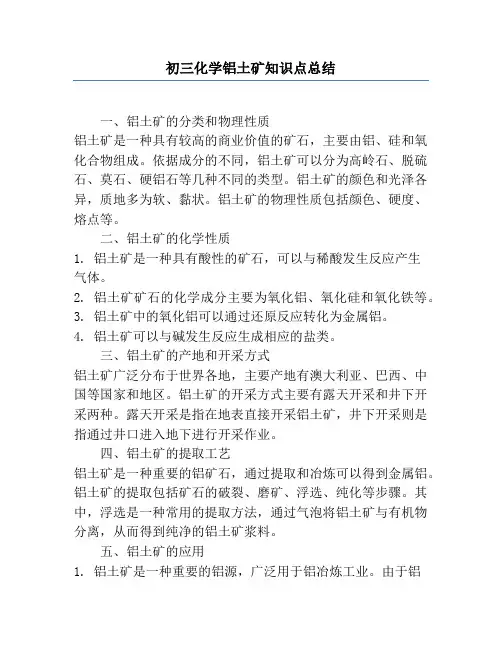 初三化学铝土矿知识点总结

一、铝土矿的分类和物理性质

铝土矿是一种具有较高的商业价值的矿石，主要由铝、硅和氧化合物组成。依据成分的不同，铝土矿可以分为高岭石、脱硫石、莫石、硬铝石等几种不同的类型。铝土矿的颜色和光泽各异，质地多为软、黏状。铝土矿的物理性质包括颜色、硬度、熔点等。

二、铝土矿的化学性质

1. 铝土矿是一种具有酸性的矿石，可以与稀酸发生反应产生气体。

2. 铝土矿矿石的化学成分主要为氧化铝、氧化硅和氧化铁等。

3. 铝土矿中的氧化铝可以通过还原反应转化为金属铝。

4. 铝土矿可以与碱发生反应生成相应的盐类。

三、铝土矿的产地和开采方式

铝土矿广泛分布于世界各地，主要产地有澳大利亚、巴西、中国等国家和地区。铝土矿的开采方式主要有露天开采和井下开采两种。露天开采是指在地表直接开采铝土矿，井下开采则是指通过井口进入地下进行开采作业。

四、铝土矿的提取工艺

铝土矿是一种重要的铝矿石，通过提取和冶炼可以得到金属铝。铝土矿的提取包括矿石的破裂、磨矿、浮选、纯化等步骤。其中，浮选是一种常用的提取方法，通过气泡将铝土矿与有机物分离，从而得到纯净的铝土矿浆料。

五、铝土矿的应用

1. 铝土矿是一种重要的铝源，广泛用于铝冶炼工业。由于铝